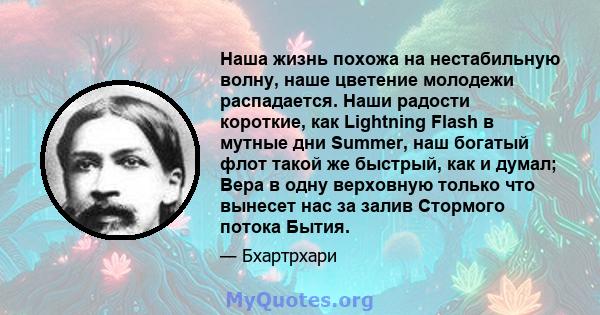 Наша жизнь похожа на нестабильную волну, наше цветение молодежи распадается. Наши радости короткие, как Lightning Flash в мутные дни Summer, наш богатый флот такой же быстрый, как и думал; Вера в одну верховную только что вынесет нас за залив Стормого потока Бытия.

— Бхартрхари

MyQuotes.org